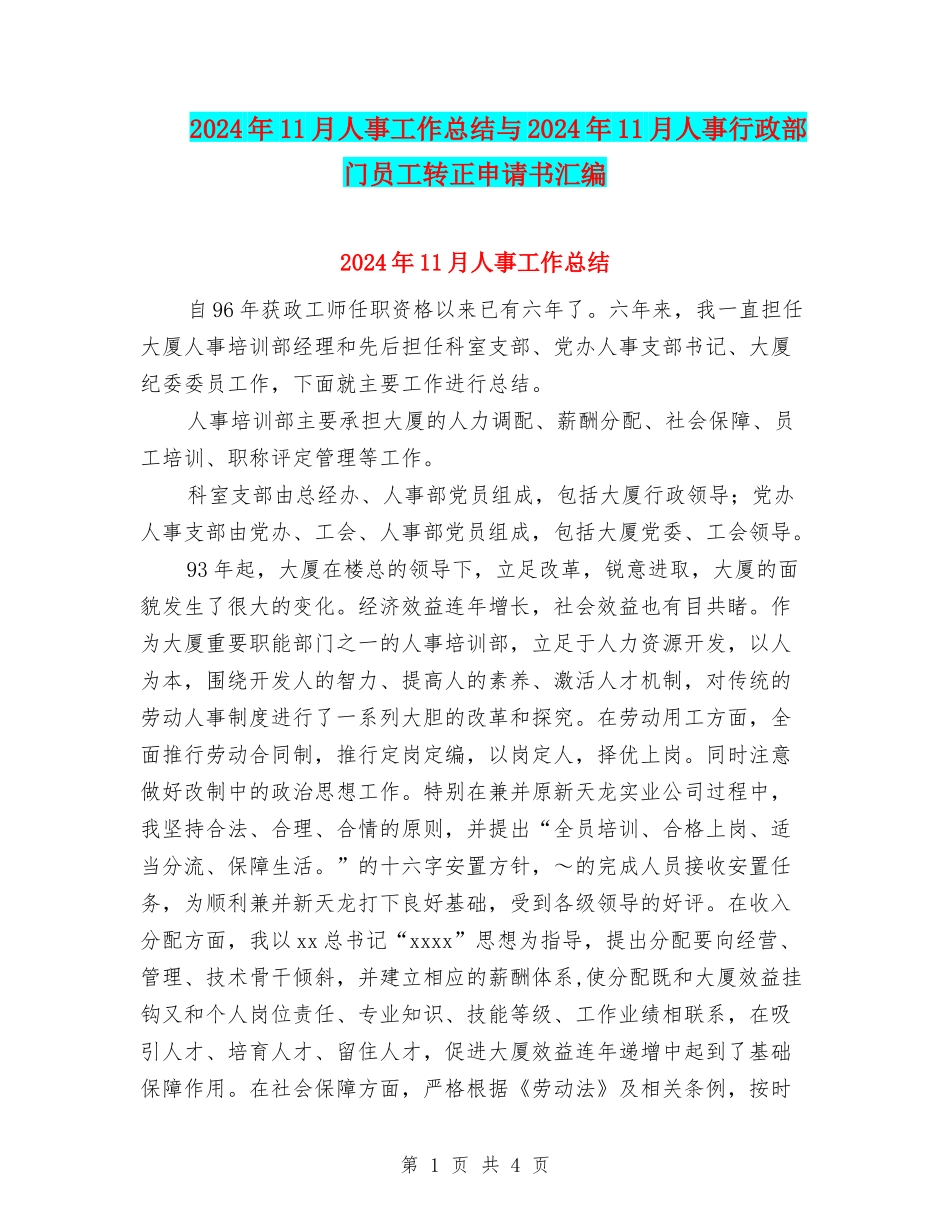 2024年11月人事工作总结与2024年11月人事行政部门员工转正申请书汇编

2024年11月人事工作总结

自96年获政工师任职资格以来已有六年了。六年来，我一直担任大厦人事培训部经理和先后担任科室支部、党办人事支部书记、大厦纪委委员工作，下面就主要工作进行总结。

人事培训部主要承担大厦的人力调配、薪酬分配、社会保障、员工培训、职称评定管理等工作。

科室支部由总经办、人事部党员组成，包括大厦行政领导；党办人事支部由党办、工会、人事部党员组成，包括大厦党委、工会领导。

93年起，大厦在楼总的领导下，立足改革，锐意进取，大厦的面貌发生了很大的变化。经济效益连年增长，社会效益也有目共睹。作为大厦重要职能部门之一的人事培训部，立足于人力资源开发，以人为本，围绕开发人的智力、提高人的素养、激活人才机制，对传统的劳动人事制度进行了一系列大胆的改革和探究。在劳动用工方面，全面推行劳动合同制，推行定岗定编，以岗定人，择优上岗。同时注意做好改制中的政治思想工作。特别在兼并原新天龙实业公司过程中，我坚持合法、合理、合情的原则，并提出“全员培训、合格上岗、适当分流、保障生活。”的十六字安置方针，～的完成人员接收安置任务，为顺利兼并新天龙打下良好基础，受到各级领导的好评。在收入分配方面，我以xx总书记“xxxx”思想为指导，提出分配要向经营、管理、技术骨干倾斜，并建立相应的薪酬体系,使分配既和大厦效益挂钩又和个人岗位责任、专业知识、技能等级、工作业绩相联系，在吸引人才、培育人才、留住人才，促进大厦效益连年递增中起到了基础保障作用。在社会保障方面，严格根据《劳动法》及相关条例，按时

第 1 页 共 4 页